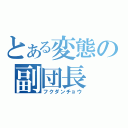 とある変態の
副団長
フクダンチョウ